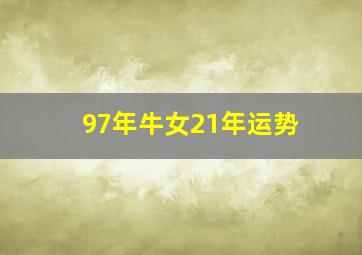 97年牛女21年运势